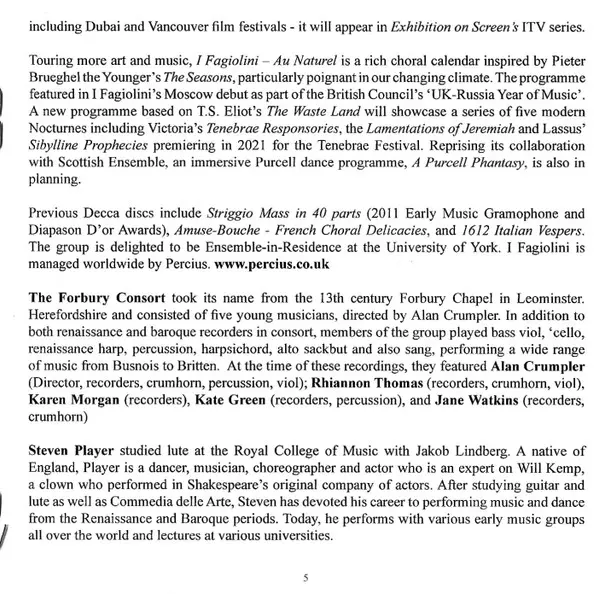 including Dubai and Vancouver film festivals - it will appear in Exhibition on Screen's ITV series.

Touring more art and music, I Fagiolini – Au Naturel is a rich choral calendar inspired by Pieter Brueghel the Younger's The Seasons, particularly poignant in our changing climate. The programme featured in I Fagiolini's Moscow debut as part of the British Council's 'UK-Russia Year of Music'. A new programme based on T.S. Eliot's The Waste Land will showcase a series of five modern Nocturnes including Victoria's Tenebrae Responsories, the Lamentations of Jeremiah and Lassus' Sibylline Prophecies premiering in 2021 for the Tenebrae Festival. Reprising its collaboration with Scottish Ensemble, an immersive Purcell dance programme, A Purcell Phantasy, is also in planning.

Previous Decca discs include Striggio Mass in 40 parts (2011 Early Music Gramophone and Diapason D'or Awards), Amuse-Bouche - French Choral Delicacies, and 1612 Italian Vespers. The group is delighted to be Ensemble-in-Residence at the University of York. I Fagiolini is managed worldwide by Percius. www.percius.co.uk

The Forbury Consort took its name from the 13th century Forbury Chapel in Leominster. Herefordshire and consisted of five young musicians, directed by Alan Crumpler. In addition to both renaissance and baroque recorders in consort, members of the group played bass viol, 'cello, renaissance harp, percussion, harpsichord, alto sackbut and also sang, performing a wide range of music from Busnois to Britten. At the time of these recordings, they featured Alan Crumpler (Director, recorders, crumhorn, percussion, viol); Rhiannon Thomas (recorders, crumhorn, viol), Karen Morgan (recorders), Kate Green (recorders, percussion), and Jane Watkins (recorders, crumhorn)

Steven Player studied lute at the Royal College of Music with Jakob Lindberg. A native of England, Player is a dancer, musician, choreographer and actor who is an expert on Will Kemp, a clown who performed in Shakespeare's original company of actors. After studying guitar and lute as well as Commedia delle Arte, Steven has devoted his career to performing music and dance from the Renaissance and Baroque periods. Today, he performs with various early music groups all over the world and lectures at various universities.

5